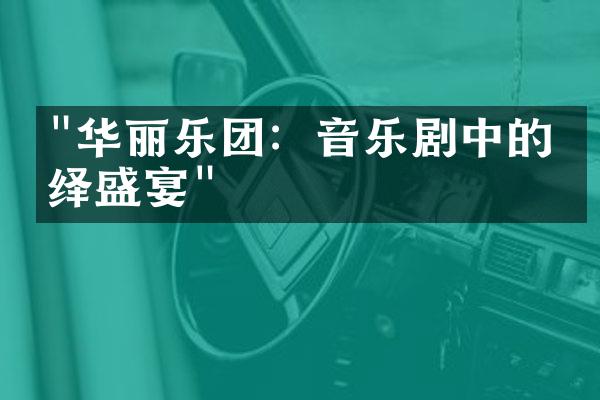 "华丽乐团：音乐剧中的绎盛宴"